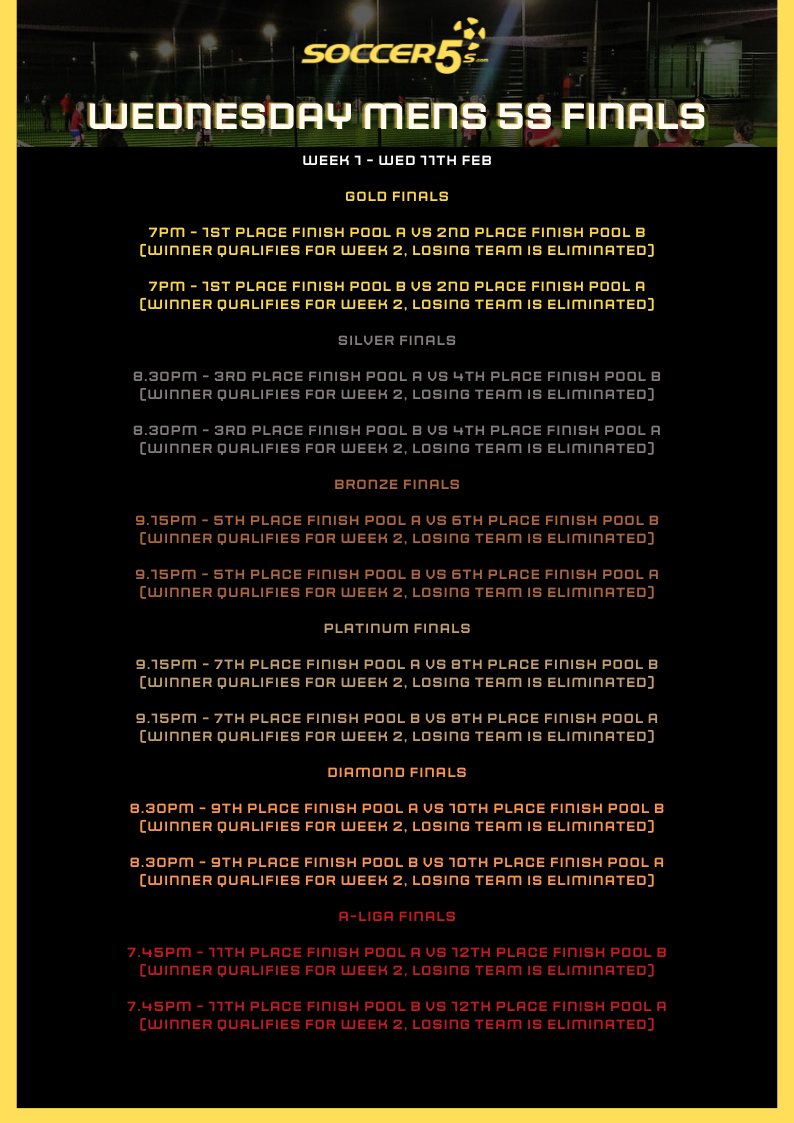 SOCCER5s.com

WEDNESDAY MENS 5S FINALS

WEEK 1 - WED 11TH FEB

GOLD FINALS

7PM - 1ST PLACE FINISH POOL A VS 2ND PLACE FINISH POOL B (WINNER QUALIFIES FOR WEEK 2, LOSING TEAM IS ELIMINATED)

7PM - 1ST PLACE FINISH POOL B VS 2ND PLACE FINISH POOL A (WINNER QUALIFIES FOR WEEK 2, LOSING TEAM IS ELIMINATED)

SILVER FINALS

8.30PM - 3RD PLACE FINISH POOL A VS 4TH PLACE FINISH POOL B (WINNER QUALIFIES FOR WEEK 2, LOSING TEAM IS ELIMINATED)

8.30PM - 3RD PLACE FINISH POOL B VS 4TH PLACE FINISH POOL A (WINNER QUALIFIES FOR WEEK 2, LOSING TEAM IS ELIMINATED)

BRONZE FINALS

9.15PM - 5TH PLACE FINISH POOL A VS 6TH PLACE FINISH POOL B (WINNER QUALIFIES FOR WEEK 2, LOSING TEAM IS ELIMINATED)

9.15PM - 5TH PLACE FINISH POOL B VS 6TH PLACE FINISH POOL A (WINNER QUALIFIES FOR WEEK 2, LOSING TEAM IS ELIMINATED)

PLATINUM FINALS

9.15PM - 7TH PLACE FINISH POOL A VS 8TH PLACE FINISH POOL B (WINNER QUALIFIES FOR WEEK 2, LOSING TEAM IS ELIMINATED)

9.15PM - 7TH PLACE FINISH POOL B VS 8TH PLACE FINISH POOL A (WINNER QUALIFIES FOR WEEK 2, LOSING TEAM IS ELIMINATED)

DIAMOND FINALS

8.30PM - 9TH PLACE FINISH POOL A VS 10TH PLACE FINISH POOL B (WINNER QUALIFIES FOR WEEK 2, LOSING TEAM IS ELIMINATED)

8.30PM - 9TH PLACE FINISH POOL B VS 10TH PLACE FINISH POOL A (WINNER QUALIFIES FOR WEEK 2, LOSING TEAM IS ELIMINATED)

A-LIGA FINALS

7.45PM - 11TH PLACE FINISH POOL A VS 12TH PLACE FINISH POOL B (WINNER QUALIFIES FOR WEEK 2, LOSING TEAM IS ELIMINATED)

7.45PM - 11TH PLACE FINISH POOL B VS 12TH PLACE FINISH POOL A (WINNER QUALIFIES FOR WEEK 2, LOSING TEAM IS ELIMINATED)